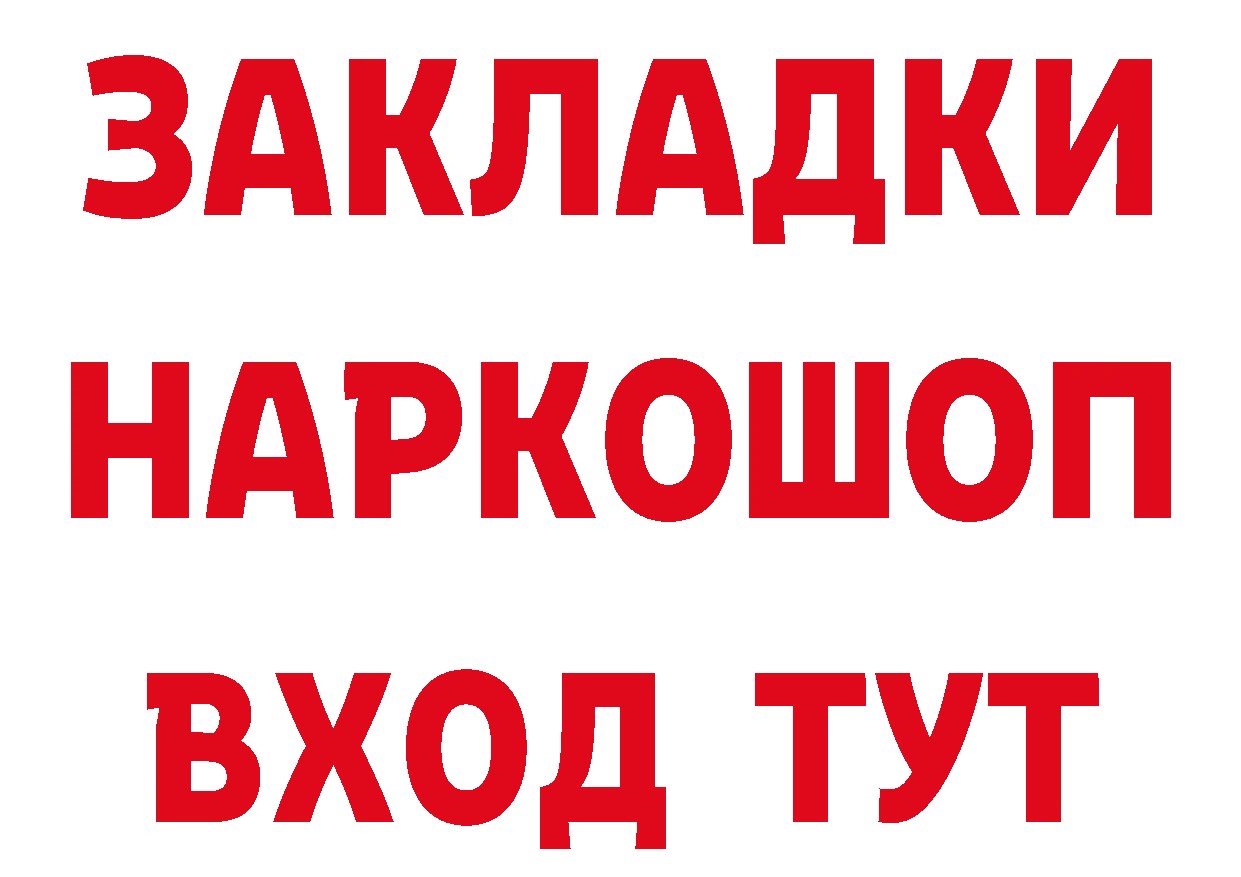 ЗАКЛАДКИ НАРКОШОП ВХОД ТУТ